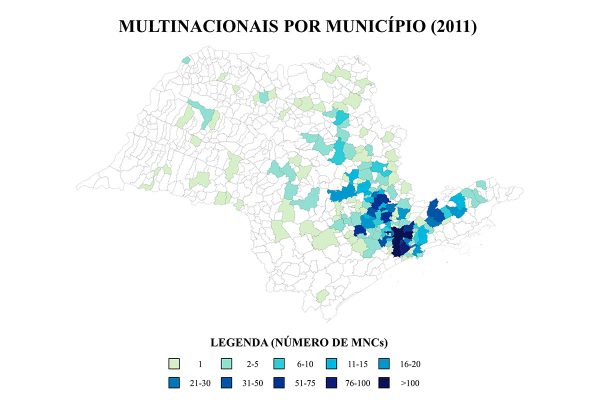 MULTINACIONAIS POR MUNICÍPIO (2011)

LEGENDA (NÚMERO DE MNCs)

1
2-5
6-10
11-15
16-20
21-30
31-50
51-75
76-100
>100